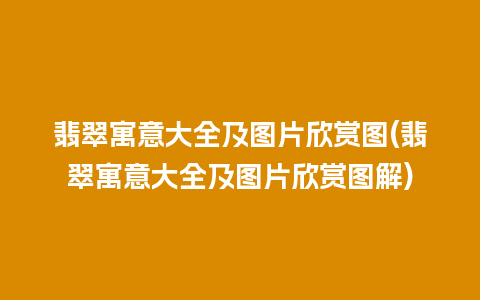 翡翠寓意大全及图片欣赏图(翡翠寓意大全及图片欣赏图解)